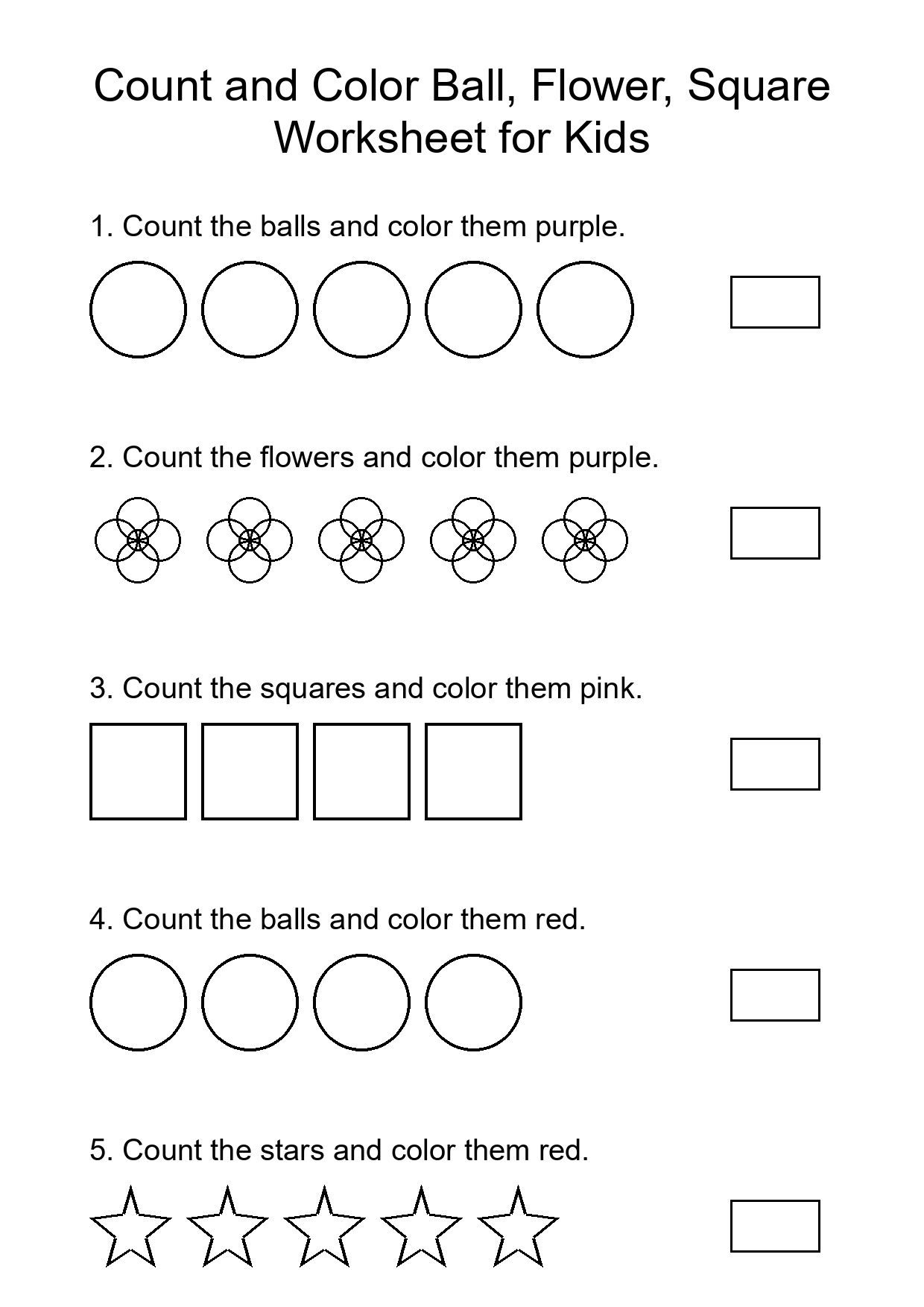 Count and Color Ball, Flower, Square Worksheet for Kids

1. Count the balls and color them purple.

2. Count the flowers and color them purple.

3. Count the squares and color them pink.

4. Count the balls and color them red.

5. Count the stars and color them red.